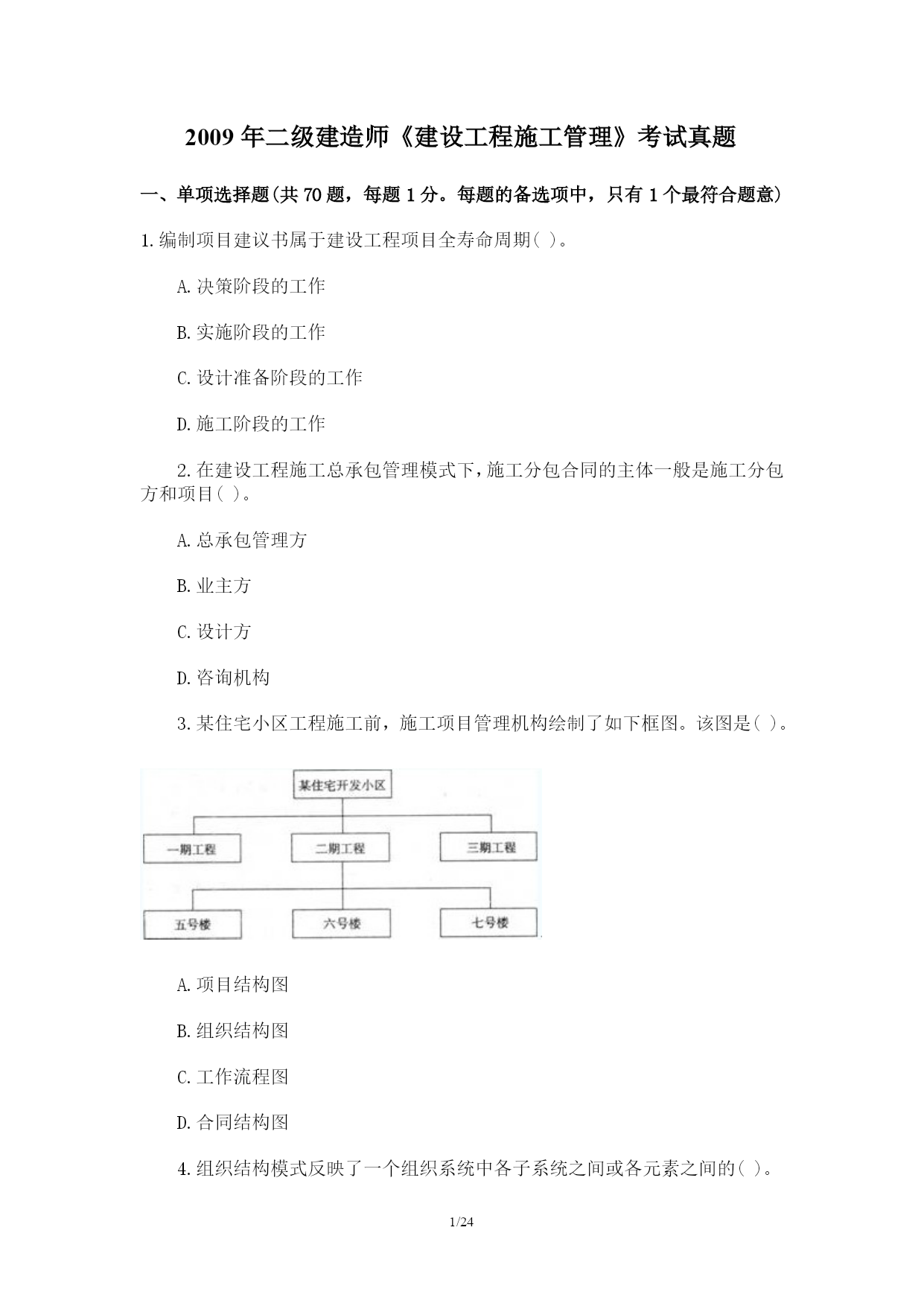 2009 年二级建造师《建设工程施工管理》考试真题

一、单项选择题(共 70 题，每题 1 分。每题的备选项中，只有 1 个最符合题意)

1.编制项目建议书属于建设工程项目全寿命周期( )。

A.决策阶段的工作

B.实施阶段的工作

C.设计准备阶段的工作

D.施工阶段的工作

2.在建设工程施工总承包管理模式下，施工分包合同的主体一般是施工分包方和项目( )。

A.总承包管理方

B.业主方

C.设计方

D.咨询机构

3.某住宅小区工程施工前，施工项目管理机构绘制了如下框图。该图是( )。

某住宅开发小区

一期工程

二期工程

三期工程

五号楼

六号楼

七号楼

A.项目结构图

B.组织结构图

C.工作流程图

D.合同结构图

4.组织结构模式反映了一个组织系统中各子系统之间或各元素之间的( )。

1/24